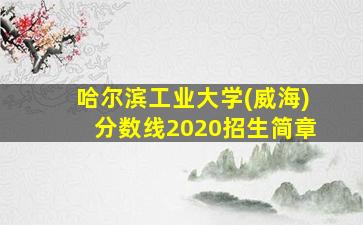 哈尔滨工业大学(威海)
分数线2020招生简章